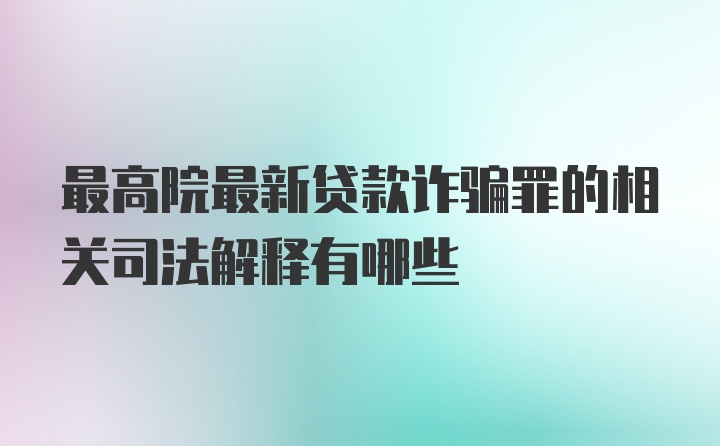 最高院最新贷款诈骗罪的相关司法解释有哪些